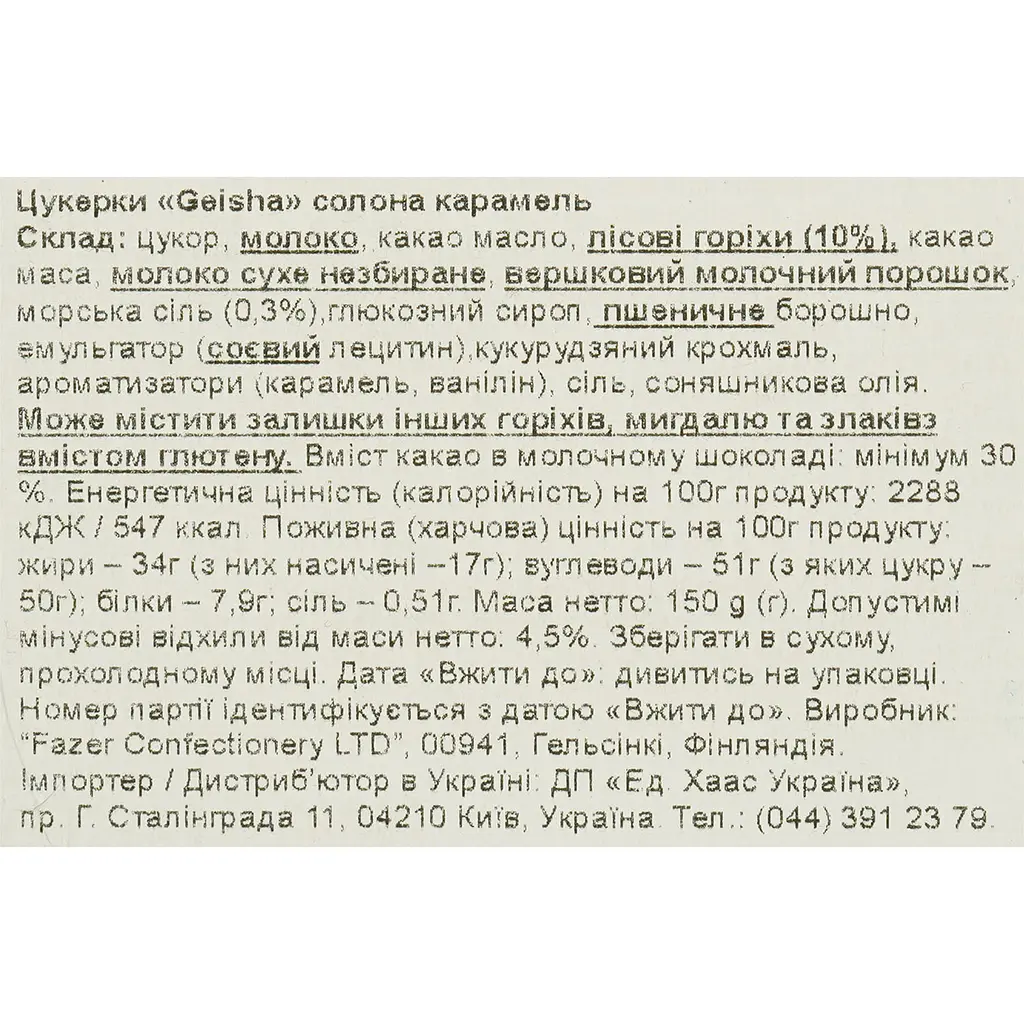 Цукерки «Geisha» солона карамель
Склад: цукор, молоко, какао масло, лісові горіхи (10%), какао маса, молоко сухе незбиране, вершковий молочний порошок, морська сіль (0,3%),глюкозний сироп, пшеничне борошно, емульгатор (соєвий лецитин),кукурудзяний крохмаль, ароматизатори (карамель, ванілін), сіль, соняшникова олія. Може містити залишки інших горіхів, мигдалю та злаківз вмістом глютену. Вміст какао в молочному шоколаді: мінімум 30 %. Енергетична цінність (калорійність) на 100г продукту: 2288 кДЖ / 547 ккал. Поживна (харчова) цінність на 100г продукту: жири – 34г (з них насичені –17г); вуглеводи – 51г (з яких цукру – 50г); білки – 7,9г; сіль – 0,51г. Маса нетто: 150 g (г). Допустимі мінусові відхили від маси нетто: 4,5%. Зберігати в сухому, прохолодному місці. Дата «Вжити до»: дивитись на упаковці. Номер партії ідентифікується з датою «Вжити до». Виробник: "Fazer Confectionery LTD", 00941, Гельсінкі, Фінляндія. Імпортер / Дистриб'ютор в Україні: ДП «Ед. Хаас Україна», пр. Г. Сталінграда 11, 04210 Київ, Україна. Тел.: (044) 391 23 79.